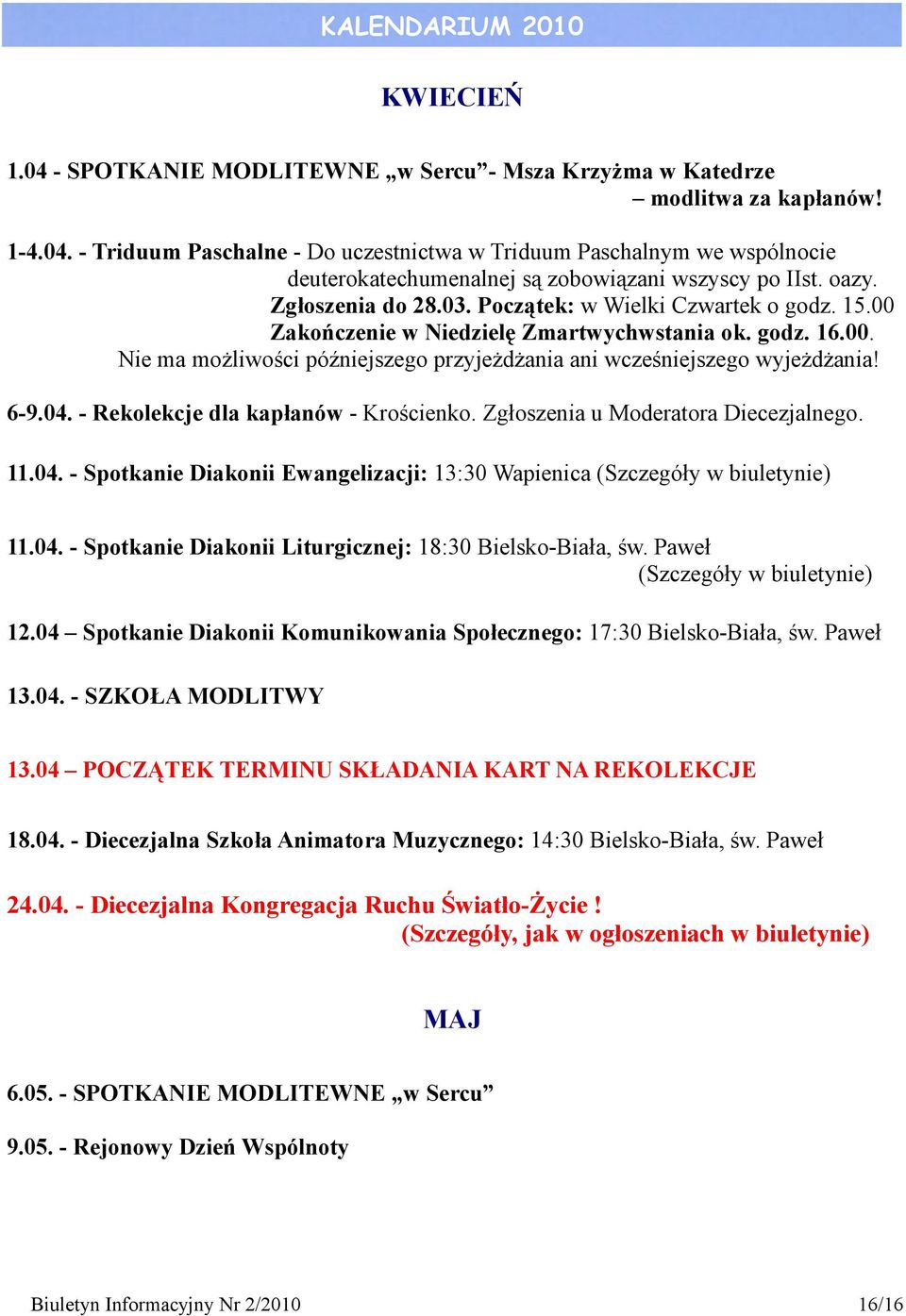 KALENDARIUM 2010

KWIECIEŃ

1.04 - SPOTKANIE MODLITEWNE „w Sercu”- Msza Krzyżma w Katedrze – modlitwa za kapłanów!

1-4.04. - Triduum Paschalne - Do uczestnictwa w Triduum Paschalnym we wspólnocie deuterokatechumenalnej są zobowiązani wszyscy po IIst. oazy. Zgłoszenia do 28.03. Początek: w Wielki Czwartek o godz. 15.00 Zakończenie w Niedzielę Zmartwychwstania ok. godz. 16.00. Nie ma możliwości późniejszego przyjeżdżania ani wcześniejszego wyjeżdżania!

6-9.04. - Rekolekcje dla kapłanów - Krościenko. Zgłoszenia u Moderatora Diecezjalnego.

11.04. - Spotkanie Diakonii Ewangelizacji: 13:30 Wapienica (Szczegóły w biuletynie)

11.04. - Spotkanie Diakonii Liturgicznej: 18:30 Bielsko-Biała, św. Paweł (Szczegóły w biuletynie)

12.04 – Spotkanie Diakonii Komunikowania Społecznego: 17:30 Bielsko-Biała, św. Paweł

13.04. - SZKOŁA MODLITWY

13.04 – POCZĄTEK TERMINU SKŁADANIA KART NA REKOLEKCJE

18.04. - Diecezjalna Szkoła Animatora Muzycznego: 14:30 Bielsko-Biała, św. Paweł

24.04. - Diecezjalna Kongregacja Ruchu Światło-Życie ! (Szczegóły, jak w ogłoszeniach w biuletynie)

MAJ

6.05. - SPOTKANIE MODLITEWNE „w Sercu”

9.05. - Rejonowy Dzień Wspólnoty

Biuletyn Informacyjny Nr 2/2010 16/16